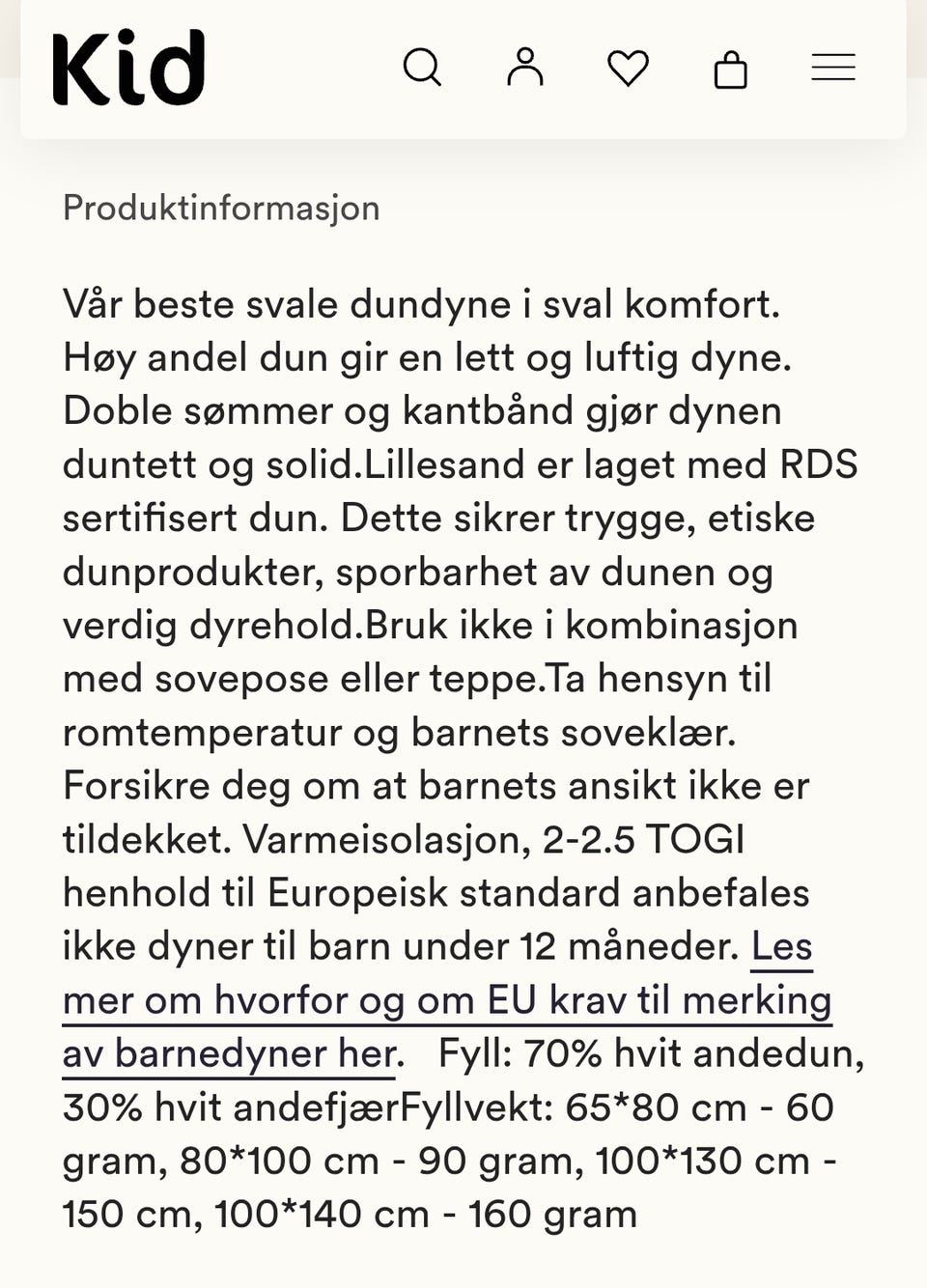 Kid

Produktinformasjon

Vår beste svale dundyne i sval komfort. Høy andel dun gir en lett og luftig dyne. Doble sømmer og kantbånd gjør dynen duntett og solid.Lillesand er laget med RDS sertifisert dun. Dette sikrer trygge, etiske dunprodukter, sporbarhet av dunen og verdig dyrehold.Bruk ikke i kombinasjon med sovepose eller teppe.Ta hensyn til romtemperatur og barnets soveklær. Forsikre deg om at barnets ansikt ikke er tildekket. Varmeisolasjon, 2-2.5 TOGI henhold til Europeisk standard anbefales ikke dyner til barn under 12 måneder. Les mer om hvorfor og om EU krav til merking av barnedyner her. Fyll: 70% hvit andedun, 30% hvit andefjærFyllvekt: 65*80 cm - 60 gram, 80*100 cm - 90 gram, 100*130 cm - 150 cm, 100*140 cm - 160 gram